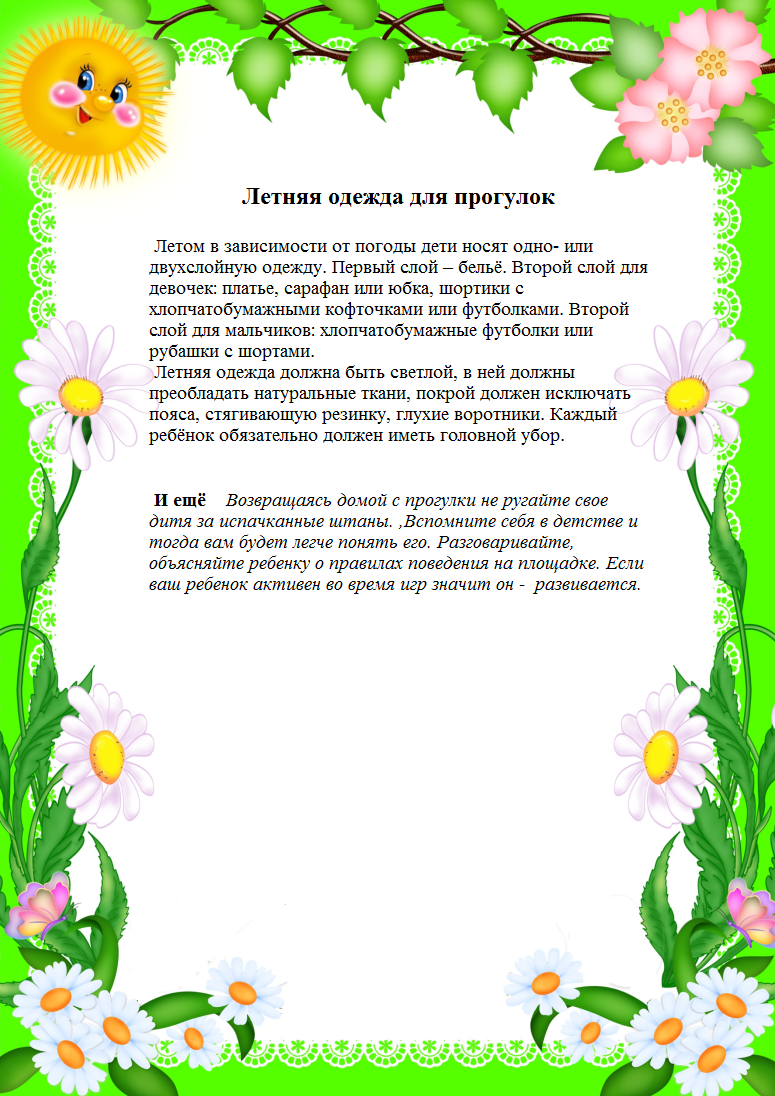 Летняя одежда для прогулок

Летом в зависимости от погоды дети носят одно- или двухслойную одежду. Первый слой – бельё. Второй слой для девочек: платье, сарафан или юбка, шортики с хлопчатобумажными кофточками или футболками. Второй слой для мальчиков: хлопчатобумажные футболки или рубашки с шортами.
Летняя одежда должна быть светлой, в ней должны преобладать натуральные ткани, покрой должен исключать пояса, стягивающую резинку, глухие воротники. Каждый ребёнок обязательно должен иметь головной убор.

И ещё Возвращаясь домой с прогулки не ругайте свое дитя за испачканные штаны. ,Вспомните себя в детстве и тогда вам будет легче понять его. Разговаривайте, объясняйте ребенку о правилах поведения на площадке. Если ваш ребенок активен во время игр значит он - развивается.